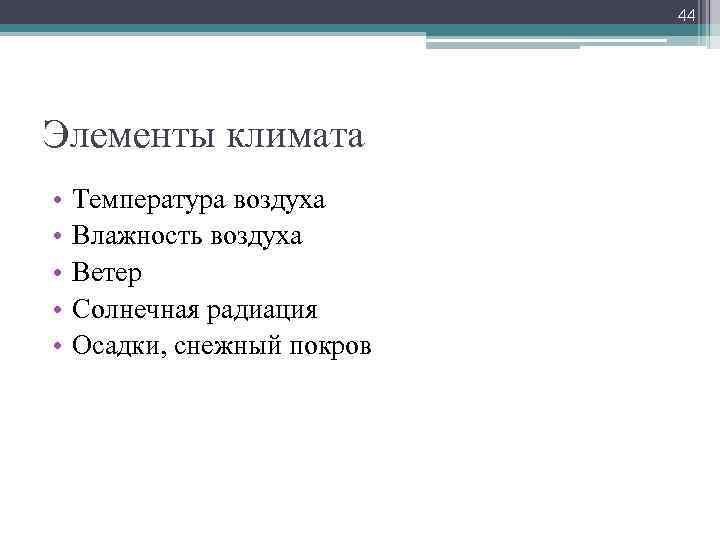 44

Элементы климата

• Температура воздуха
• Влажность воздуха
• Ветер
• Солнечная радиация
• Осадки, снежный покров